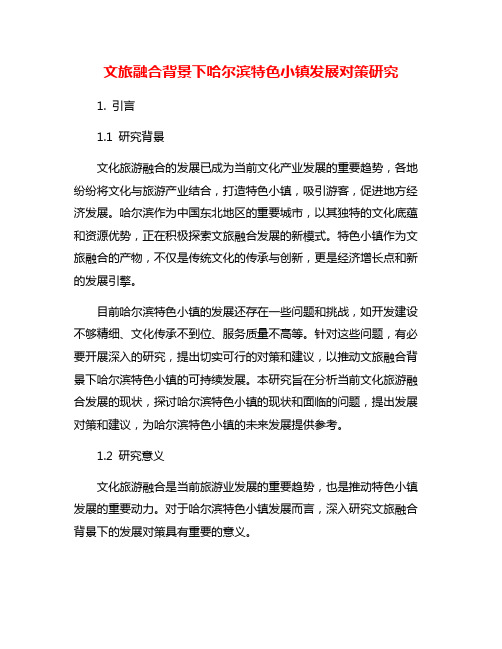 文旅融合背景下哈尔滨特色小镇发展对策研究

1. 引言

1.1 研究背景

文化旅游融合的发展已成为当前文化产业发展的重要趋势，各地纷纷将文化与旅游产业结合，打造特色小镇，吸引游客，促进地方经济发展。哈尔滨作为中国东北地区的重要城市，以其独特的文化底蕴和资源优势，正在积极探索文旅融合发展的新模式。特色小镇作为文旅融合的产物，不仅是传统文化的传承与创新，更是经济增长点和新的发展引擎。

目前哈尔滨特色小镇的发展还存在一些问题和挑战，如开发建设不够精细、文化传承不到位、服务质量不高等。针对这些问题，有必要开展深入的研究，提出切实可行的对策和建议，以推动文旅融合背景下哈尔滨特色小镇的可持续发展。本研究旨在分析当前文化旅游融合发展的现状，探讨哈尔滨特色小镇的现状和面临的问题，提出发展对策和建议，为哈尔滨特色小镇的未来发展提供参考。

1.2 研究意义

文化旅游融合是当前旅游业发展的重要趋势，也是推动特色小镇发展的重要动力。对于哈尔滨特色小镇发展而言，深入研究文旅融合背景下的发展对策具有重要的意义。